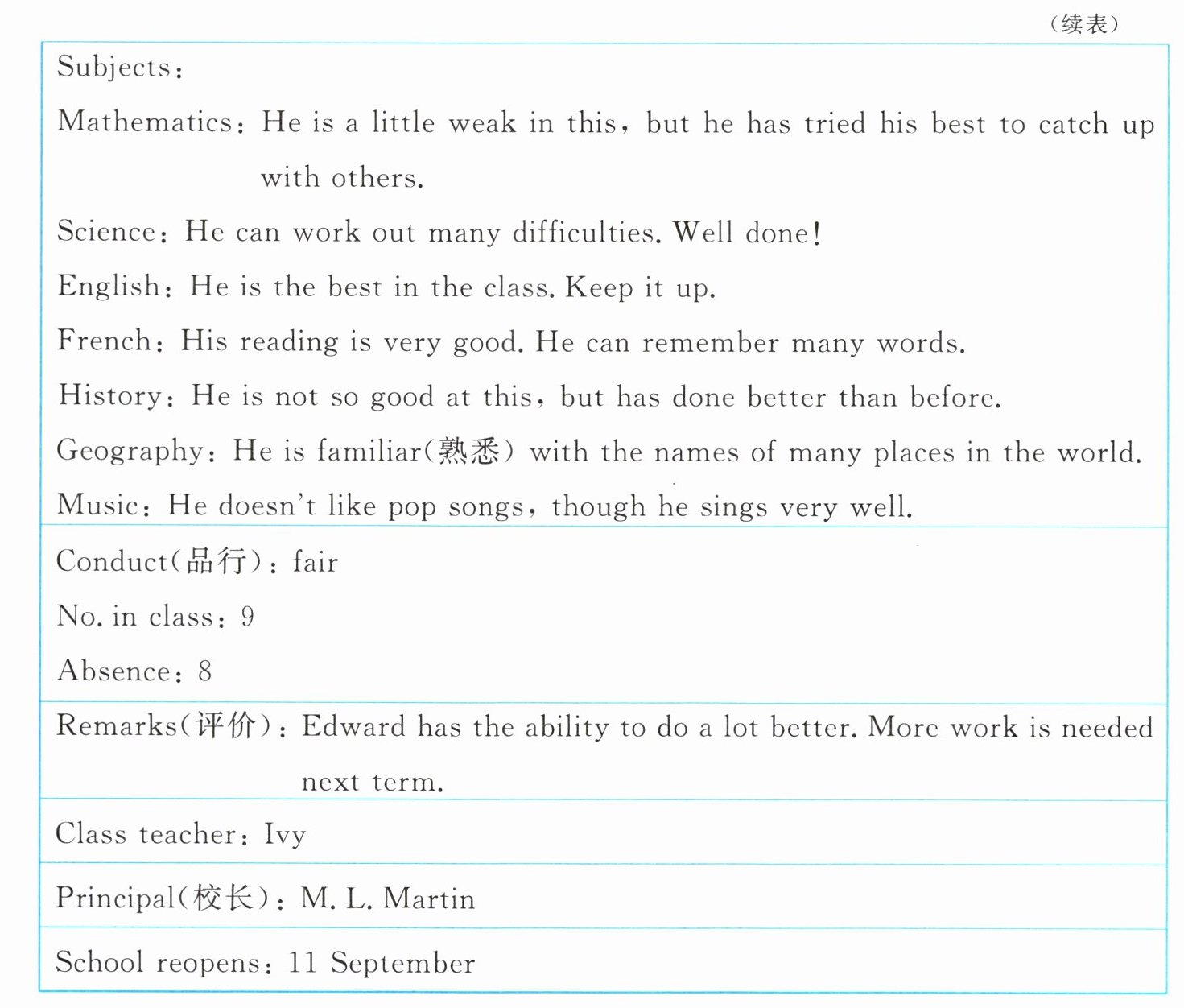 (续表)

Subjects:

Mathematics: He is a little weak in this, but he has tried his best to catch up with others.

Science: He can work out many difficulties. Well done!

English: He is the best in the class. Keep it up.

French: His reading is very good. He can remember many words.

History: He is not so good at this, but has done better than before.

Geography: He is familiar(熟悉) with the names of many places in the world.

Music: He doesn't like pop songs, though he sings very well.

Conduct(品行): fair

No. in class: 9

Absence: 8

Remarks(评价): Edward has the ability to do a lot better. More work is needed next term.

Class teacher: Ivy

Principal(校长): M. L. Martin

School reopens: 11 September